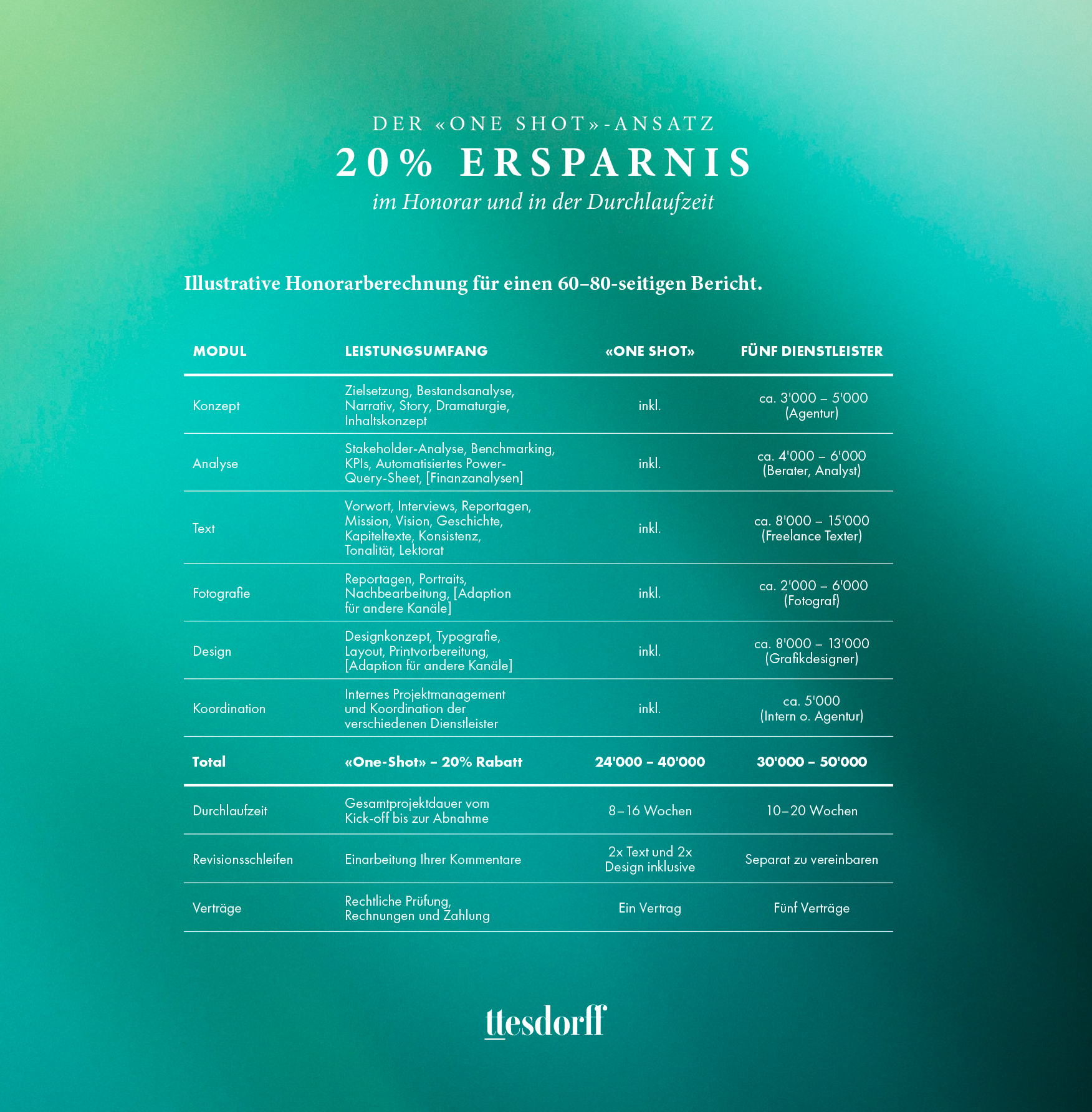 DER «ONE SHOT»-ANSATZ

20% ERSPARNIS

im Honorar und in der Durchlaufzeit

Illustrative Honorarberechnung für einen 60–80-seitigen Bericht.

| MODUL | LEISTUNGSUMFANG | «ONE SHOT» | FÜNF DIENSTLEISTER |
|---|---|---|---|
| Konzept | Zielsetzung, Bestandsanalyse, Narrativ, Story, Dramaturgie, Inhaltskonzept | inkl. | ca. 3'000 – 5'000 (Agentur) |
| Analyse | Stakeholder-Analyse, Benchmarking, KPIs, Automatisiertes Power-Query-Sheet, [Finanzanalysen] | inkl. | ca. 4'000 – 6'000 (Berater, Analyst) |
| Text | Vorwort, Interviews, Reportagen, Mission, Vision, Geschichte, Kapiteltexte, Konsistenz, Tonalität, Lektorat | inkl. | ca. 8'000 – 15'000 (Freelance Texter) |
| Fotografie | Reportagen, Portraits, Nachbearbeitung, [Adaption für andere Kanäle] | inkl. | ca. 2'000 – 6'000 (Fotograf) |
| Design | Designkonzept, Typografie, Layout, Printvorbereitung, [Adaption für andere Kanäle] | inkl. | ca. 8'000 – 13'000 (Grafikdesigner) |
| Koordination | Internes Projektmanagement und Koordination der verschiedenen Dienstleister | inkl. | ca. 5'000 (Intern o. Agentur) |
| Total | «One-Shot» – 20% Rabatt | 24'000 – 40'000 | 30'000 – 50'000 |
| Durchlaufzeit | Gesamtprojektdauer vom Kick-off bis zur Abnahme | 8–16 Wochen | 10–20 Wochen |
| Revisionsschleifen | Einarbeitung Ihrer Kommentare | 2x Text und 2x Design inklusive | Separat zu vereinbaren |
| Verträge | Rechtliche Prüfung, Rechnungen und Zahlung | Ein Vertrag | Fünf Verträge |

ttesdorff